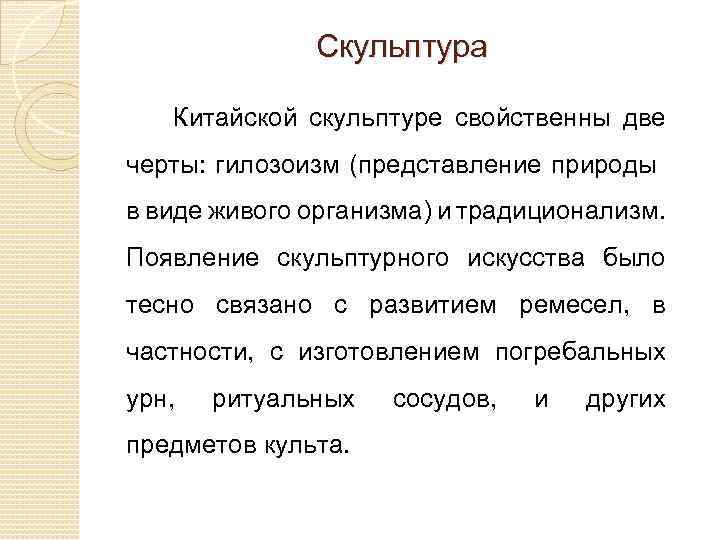 Скульптура

Китайской скульптуре свойственны две черты: гилозоизм (представление природы в виде живого организма) и традиционализм. Появление скульптурного искусства было тесно связано с развитием ремесел, в частности, с изготовлением погребальных урн, ритуальных сосудов, и других предметов культа.